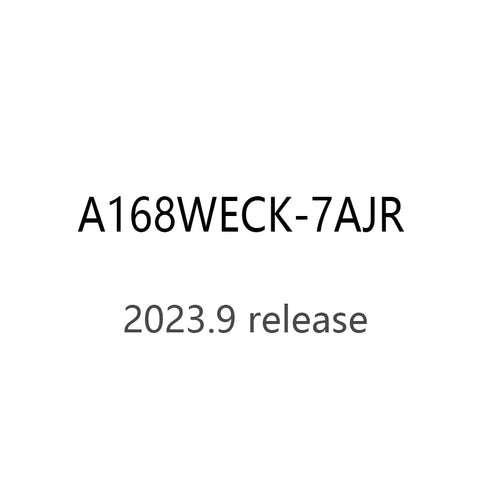 A168WECK-7AJR

2023.9 release